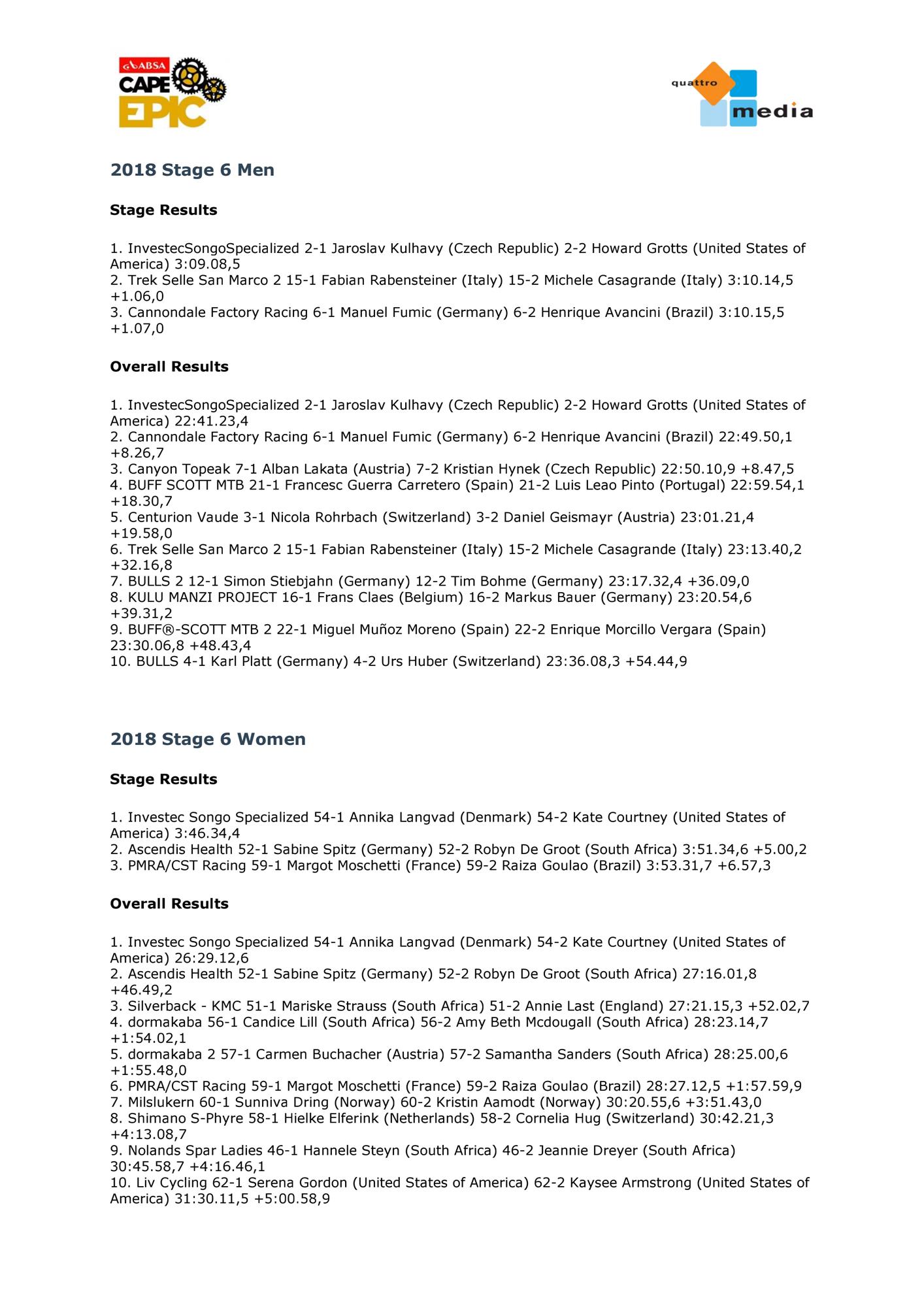 ABSA CAPE EPIC

quattro media

2018 Stage 6 Men

Stage Results

1. InvestecSongoSpecialized 2-1 Jaroslav Kulhavy (Czech Republic) 2-2 Howard Grotts (United States of America) 3:09.08,5
2. Trek Selle San Marco 2 15-1 Fabian Rabensteiner (Italy) 15-2 Michele Casagrande (Italy) 3:10.14,5 +1.06,0
3. Cannondale Factory Racing 6-1 Manuel Fumic (Germany) 6-2 Henrique Avancini (Brazil) 3:10.15,5 +1.07,0

Overall Results

1. InvestecSongoSpecialized 2-1 Jaroslav Kulhavy (Czech Republic) 2-2 Howard Grotts (United States of America) 22:41.23,4
2. Cannondale Factory Racing 6-1 Manuel Fumic (Germany) 6-2 Henrique Avancini (Brazil) 22:49.50,1 +8.26,7
3. Canyon Topeak 7-1 Alban Lakata (Austria) 7-2 Kristian Hynek (Czech Republic) 22:50.10,9 +8.47,5
4. BUFF SCOTT MTB 21-1 Francesc Guerra Carretero (Spain) 21-2 Luis Leao Pinto (Portugal) 22:59.54,1 +18.30,7
5. Centurion Vaude 3-1 Nicola Rohrbach (Switzerland) 3-2 Daniel Geismayr (Austria) 23:01.21,4 +19.58,0
6. Trek Selle San Marco 2 15-1 Fabian Rabensteiner (Italy) 15-2 Michele Casagrande (Italy) 23:13.40,2 +32.16,8
7. BULLS 2 12-1 Simon Stiebjahn (Germany) 12-2 Tim Bohme (Germany) 23:17.32,4 +36.09,0
8. KULU MANZI PROJECT 16-1 Frans Claes (Belgium) 16-2 Markus Bauer (Germany) 23:20.54,6 +39.31,2
9. BUFF®-SCOTT MTB 2 22-1 Miguel Muñoz Moreno (Spain) 22-2 Enrique Morcillo Vergara (Spain) 23:30.06,8 +48.43,4
10. BULLS 4-1 Karl Platt (Germany) 4-2 Urs Huber (Switzerland) 23:36.08,3 +54.44,9

2018 Stage 6 Women

Stage Results

1. Investec Songo Specialized 54-1 Annika Langvad (Denmark) 54-2 Kate Courtney (United States of America) 3:46.34,4
2. Ascendis Health 52-1 Sabine Spitz (Germany) 52-2 Robyn De Groot (South Africa) 3:51.34,6 +5.00,2
3. PMRA/CST Racing 59-1 Margot Moschetti (France) 59-2 Raiza Goulao (Brazil) 3:53.31,7 +6.57,3

Overall Results

1. Investec Songo Specialized 54-1 Annika Langvad (Denmark) 54-2 Kate Courtney (United States of America) 26:29.12,6
2. Ascendis Health 52-1 Sabine Spitz (Germany) 52-2 Robyn De Groot (South Africa) 27:16.01,8 +46.49,2
3. Silverback - KMC 51-1 Mariske Strauss (South Africa) 51-2 Annie Last (England) 27:21.15,3 +52.02,7
4. dormakaba 56-1 Candice Lill (South Africa) 56-2 Amy Beth Mcdougall (South Africa) 28:23.14,7 +1:54.02,1
5. dormakaba 2 57-1 Carmen Buchacher (Austria) 57-2 Samantha Sanders (South Africa) 28:25.00,6 +1:55.48,0
6. PMRA/CST Racing 59-1 Margot Moschetti (France) 59-2 Raiza Goulao (Brazil) 28:27.12,5 +1:57.59,9
7. Milslukern 60-1 Sunniva Dring (Norway) 60-2 Kristin Aamodt (Norway) 30:20.55,6 +3:51.43,0
8. Shimano S-Phyre 58-1 Hielke Elferink (Netherlands) 58-2 Cornelia Hug (Switzerland) 30:42.21,3 +4:13.08,7
9. Nolands Spar Ladies 46-1 Hannele Steyn (South Africa) 46-2 Jeannie Dreyer (South Africa) 30:45.58,7 +4:16.46,1
10. Liv Cycling 62-1 Serena Gordon (United States of America) 62-2 Kaysee Armstrong (United States of America) 31:30.11,5 +5:00.58,9